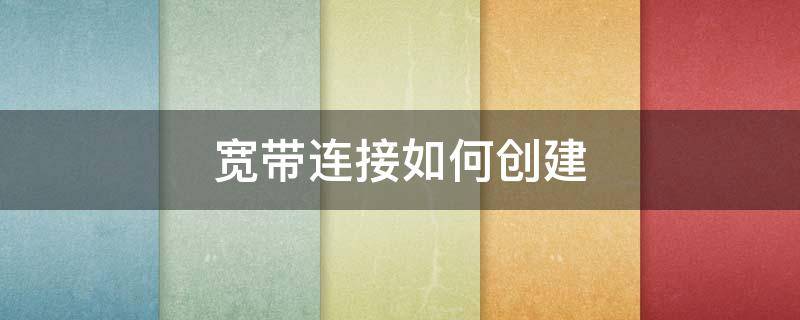 宽带连接如何创建